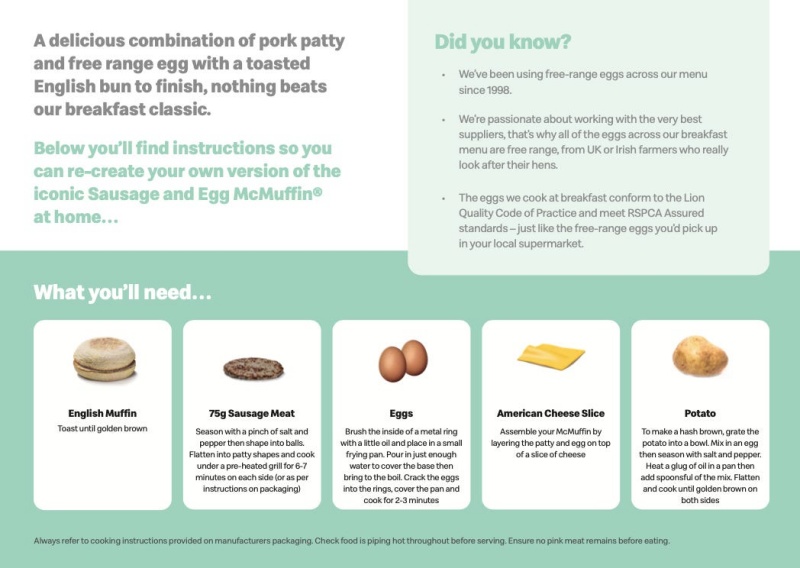 A delicious combination of pork patty and free range egg with a toasted English bun to finish, nothing beats our breakfast classic.

Below you'll find instructions so you can re-create your own version of the iconic Sausage and Egg McMuffin® at home...

Did you know?

• We've been using free-range eggs across our menu since 1998.

• We're passionate about working with the very best suppliers, that's why all of the eggs across our breakfast menu are free range, from UK or Irish farmers who really look after their hens.

• The eggs we cook at breakfast conform to the Lion Quality Code of Practice and meet RSPCA Assured standards – just like the free-range eggs you'd pick up in your local supermarket.

What you'll need...

English Muffin
Toast until golden brown

75g Sausage Meat
Season with a pinch of salt and pepper then shape into balls. Flatten into patty shapes and cook under a pre-heated grill for 6-7 minutes on each side (or as per instructions on packaging)

Eggs
Brush the inside of a metal ring with a little oil and place in a small frying pan. Pour in just enough water to cover the base then bring to the boil. Crack the eggs into the rings, cover the pan and cook for 2-3 minutes

American Cheese Slice
Assemble your McMuffin by layering the patty and egg on top of a slice of cheese

Potato
To make a hash brown, grate the potato into a bowl. Mix in an egg then season with salt and pepper. Heat a glug of oil in a pan then add spoonsful of the mix. Flatten and cook until golden brown on both sides

Always refer to cooking instructions provided on manufacturers packaging. Check food is piping hot throughout before serving. Ensure no pink meat remains before eating.